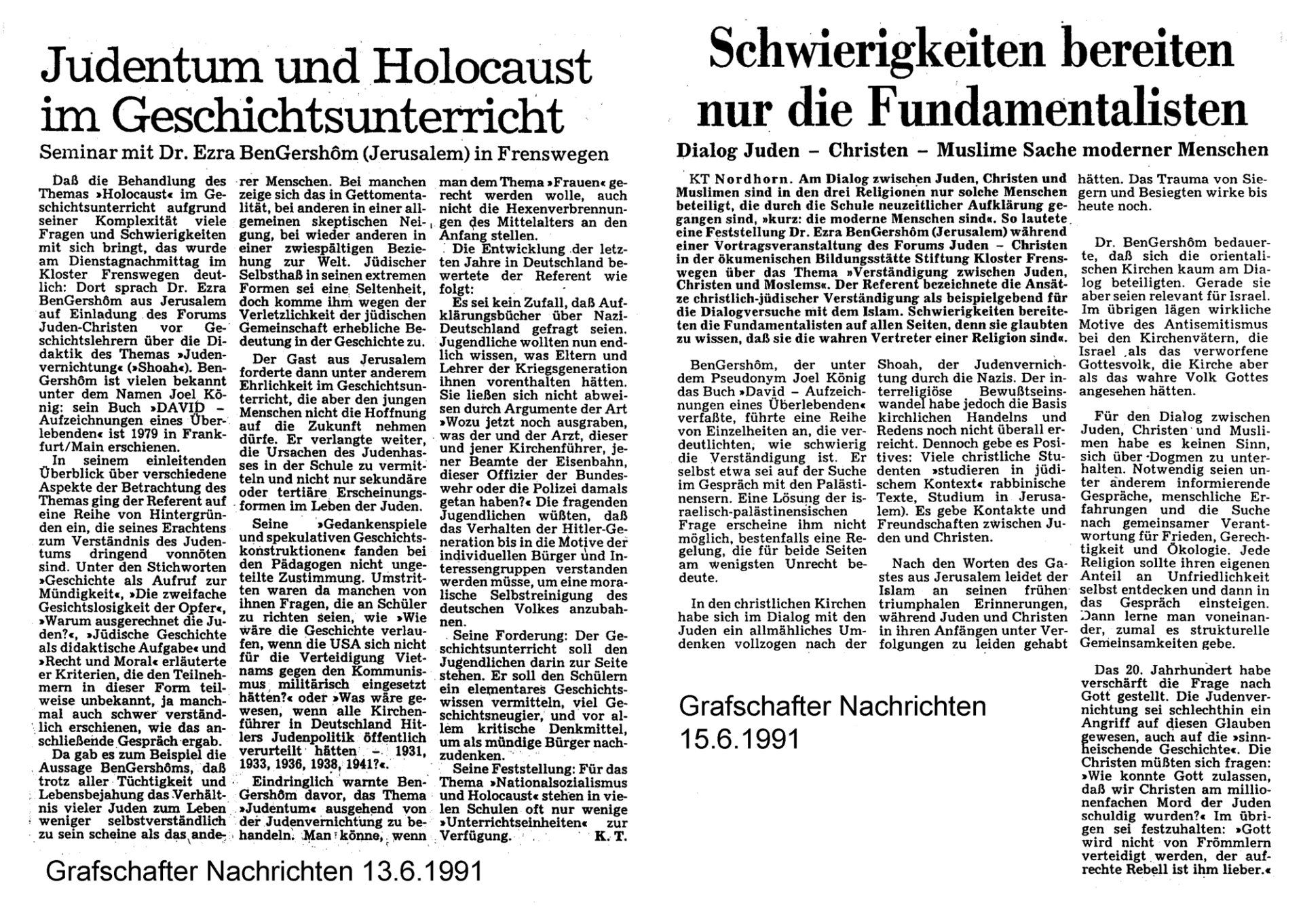 Judentum und Holocaust im Geschichtsunterricht

Seminar mit Dr. Ezra BenGershôm (Jerusalem) in Frenswegen

Daß die Behandlung des Themas »Holocaust« im Geschichtsunterricht aufgrund seiner Komplexität viele Fragen und Schwierigkeiten mit sich bringt, das wurde am Dienstagnachmittag im Kloster Frenswegen deutlich: Dort sprach Dr. Ezra BenGershôm aus Jerusalem auf Einladung des Forums Juden-Christen vor Geschichtslehrern über die Didaktik des Themas »Judenvernichtung« (»Shoah«). BenGershôm ist vielen bekannt unter dem Namen Joel König: sein Buch »DAVID – Aufzeichnungen eines Überlebenden« ist 1979 in Frankfurt/Main erschienen.

In seinem einleitenden Überblick über verschiedene Aspekte der Betrachtung des Themas ging der Referent auf eine Reihe von Hintergründen ein, die seines Erachtens zum Verständnis des Judentums dringend vonnöten sind. Unter den Stichworten »Geschichte als Aufruf zur Mündigkeit«, »Die zweifache Gesichtslosigkeit der Opfer«, »Warum ausgerechnet die Juden?«, »Jüdische Geschichte als didaktische Aufgabe« und »Recht und Moral« erläuterte er Kriterien, die den Teilnehmern in dieser Form teilweise unbekannt, ja manchmal auch schwer verständlich erschienen, wie das anschließende Gespräch ergab.

Da gab es zum Beispiel die Aussage BenGershôms, daß trotz aller Tüchtigkeit und Lebensbejahung das Verhältnis vieler Juden zum Leben weniger selbstverständlich zu sein scheine als das anderer Menschen. Bei manchen zeige sich das in Gettomentalität, bei anderen in einer allgemeinen skeptischen Neigung, bei wieder anderen in einer zwiespältigen Beziehung zur Welt. Jüdischer Selbsthaß in seinen extremen Formen sei eine Seltenheit, doch komme ihm wegen der Verletzlichkeit der jüdischen Gemeinschaft erhebliche Bedeutung in der Geschichte zu.

Der Gast aus Jerusalem forderte dann unter anderem Ehrlichkeit im Geschichtsunterricht, die aber den jungen Menschen nicht die Hoffnung auf die Zukunft nehmen dürfe. Er verlangte weiter, die Ursachen des Judenhasses in der Schule zu vermitteln und nicht nur sekundäre oder tertiäre Erscheinungsformen im Leben der Juden.

Seine »Gedankenspiele und spekulativen Geschichtskonstruktionen« fanden bei den Pädagogen nicht ungeteilte Zustimmung. Umstritten waren da manchen von ihnen Fragen, die an Schüler zu richten seien, wie »Wie wäre die Geschichte verlaufen, wenn die USA sich nicht für die Verteidigung Vietnams gegen den Kommunismus militärisch eingesetzt hätten?« oder »Was wäre gewesen, wenn alle Kirchenführer in Deutschland Hitlers Judenpolitik öffentlich verurteilt hätten – 1931, 1933, 1936, 1938, 1941?«.

Eindringlich warnte BenGershôm davor, das Thema »Judentum« ausgehend von der Judenvernichtung zu behandeln. Man könne, wenn man dem Thema »Frauen« gerecht werden wolle, auch nicht die Hexenverbrennungen des Mittelalters an den Anfang stellen.

Die Entwicklung der letzten Jahre in Deutschland bewertete der Referent wie folgt:

Es sei kein Zufall, daß Aufklärungsbücher über Nazi-Deutschland gefragt seien. Jugendliche wollten nun endlich wissen, was Eltern und Lehrer der Kriegsgeneration ihnen vorenthalten hätten. Sie ließen sich nicht abweisen durch Argumente der Art »Wozu jetzt noch ausgraben, was der und der Arzt, dieser und jener Kirchenführer, jener Beamte der Eisenbahn, dieser Offizier der Bundeswehr oder die Polizei damals getan haben?« Die fragenden Jugendlichen wüßten, daß das Verhalten der Hitler-Generation bis in die Motive der individuellen Bürger und Interessengruppen verstanden werden müsse, um eine moralische Selbstreinigung des deutschen Volkes anzubahnen.

Seine Forderung: Der Geschichtsunterricht soll den Jugendlichen darin zur Seite stehen. Er soll den Schülern ein elementares Geschichtswissen vermitteln, viel Geschichtsneugier, und vor allem kritische Denkmittel, um als mündige Bürger nachzudenken.

Seine Feststellung: Für das Thema »Nationalsozialismus und Holocaust« stehen in vielen Schulen oft nur wenige »Unterrichtseinheiten« zur Verfügung. K. T.

Grafschafter Nachrichten 13.6.1991

Schwierigkeiten bereiten nur die Fundamentalisten

Dialog Juden – Christen – Muslime Sache moderner Menschen

KT Nordhorn. Am Dialog zwischen Juden, Christen und Muslimen sind in den drei Religionen nur solche Menschen beteiligt, die durch die Schule neuzeitlicher Aufklärung gegangen sind, »kurz: die moderne Menschen sind«. So lautete eine Feststellung Dr. Ezra BenGershôm (Jerusalem) während einer Vortragsveranstaltung des Forums Juden – Christen in der ökumenischen Bildungsstätte Stiftung Kloster Frenswegen über das Thema »Verständigung zwischen Juden, Christen und Moslems«. Der Referent bezeichnete die Ansätze christlich-jüdischer Verständigung als beispielgebend für die Dialogversuche mit dem Islam. Schwierigkeiten bereiteten die Fundamentalisten auf allen Seiten, denn sie glaubten zu wissen, daß sie die wahren Vertreter einer Religion sind«.

BenGershôm, der unter dem Pseudonym Joel König das Buch »David – Aufzeichnungen eines Überlebenden« verfaßte, führte eine Reihe von Einzelheiten an, die verdeutlichten, wie schwierig die Verständigung ist. Er selbst etwa sei auf der Suche im Gespräch mit den Palästinensern. Eine Lösung der israelisch-palästinensischen Frage erscheine ihm nicht möglich, bestenfalls eine Regelung, die für beide Seiten am wenigsten Unrecht bedeute.

In den christlichen Kirchen habe sich im Dialog mit den Juden ein allmähliches Umdenken vollzogen nach der Shoah, der Judenvernichtung durch die Nazis. Der interreligiöse Bewußtseinswandel habe jedoch die Basis kirchlichen Handelns und Redens noch nicht überall erreicht. Dennoch gebe es Positives: Viele christliche Studenten »studieren in jüdischem Kontext« rabbinische Texte, Studium in Jerusalem). Es gebe Kontakte und Freundschaften zwischen Juden und Christen.

Nach den Worten des Gastes aus Jerusalem leidet der Islam an seinen frühen triumphalen Erinnerungen, während Juden und Christen in ihren Anfängen unter Verfolgungen zu leiden gehabt hätten. Das Trauma von Siegern und Besiegten wirke bis heute noch.

Dr. BenGershôm bedauerte, daß sich die orientalischen Kirchen kaum am Dialog beteiligten. Gerade sie aber seien relevant für Israel. Im übrigen lägen wirkliche Motive des Antisemitismus bei den Kirchenvätern, die Israel als das verworfene Gottesvolk, die Kirche aber als das wahre Volk Gottes angesehen hätten.

Für den Dialog zwischen Juden, Christen und Muslimen habe es keinen Sinn, sich über Dogmen zu unterhalten. Notwendig seien unter anderem informierende Gespräche, menschliche Erfahrungen und die Suche nach gemeinsamer Verantwortung für Frieden, Gerechtigkeit und Ökologie. Jede Religion sollte ihren eigenen Anteil an Unfriedlichkeit selbst entdecken und dann in das Gespräch einsteigen. Dann lerne man voneinander, zumal es strukturelle Gemeinsamkeiten gebe.

Das 20. Jahrhundert habe verschärft die Frage nach Gott gestellt. Die Judenvernichtung sei schlechthin ein Angriff auf diesen Glauben gewesen, auch auf die »sinnheischende Geschichte«. Die Christen müßten sich fragen: »Wie konnte Gott zulassen, daß wir Christen am millionenfachen Mord der Juden schuldig wurden?« Im übrigen sei festzuhalten: »Gott wird nicht von Frömmlern verteidigt werden, der aufrechte Rebell ist ihm lieber.«

Grafschafter Nachrichten 15.6.1991